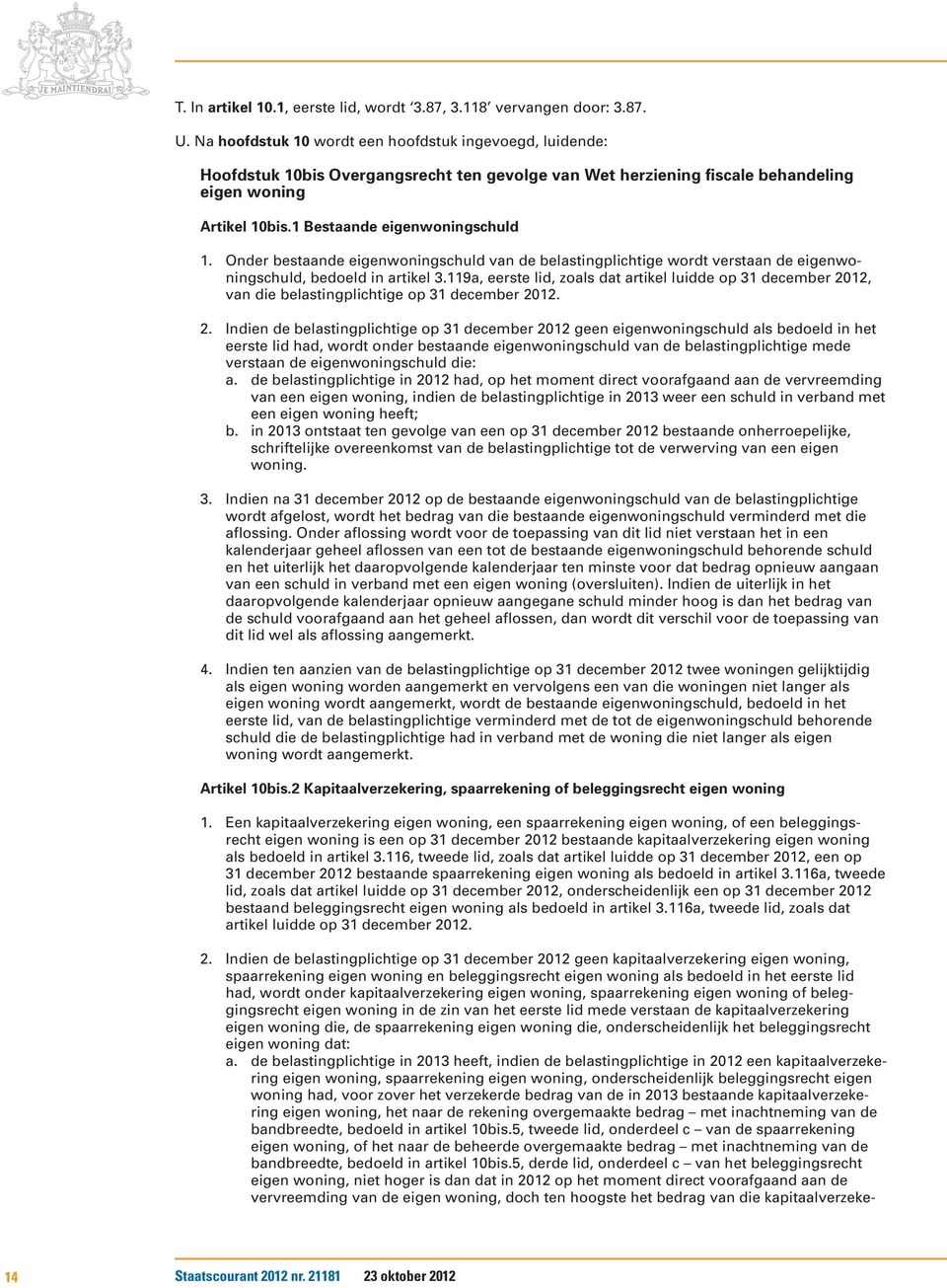 JE MAINTIENDRAI

T. In artikel 10.1, eerste lid, wordt '3.87, 3.118' vervangen door: 3.87.

U. Na hoofdstuk 10 wordt een hoofdstuk ingevoegd, luidende:

Hoofdstuk 10bis Overgangsrecht ten gevolge van Wet herziening fiscale behandeling eigen woning

Artikel 10bis.1 Bestaande eigenwoningschuld

1. Onder bestaande eigenwoningschuld van de belastingplichtige wordt verstaan de eigenwoningschuld, bedoeld in artikel 3.119a, eerste lid, zoals dat artikel luidde op 31 december 2012, van die belastingplichtige op 31 december 2012.

2. Indien de belastingplichtige op 31 december 2012 geen eigenwoningschuld als bedoeld in het eerste lid had, wordt onder bestaande eigenwoningschuld van de belastingplichtige mede verstaan de eigenwoningschuld die:
a. de belastingplichtige in 2012 had, op het moment direct voorafgaand aan de vervreemding van een eigen woning, indien de belastingplichtige in 2013 weer een schuld in verband met een eigen woning heeft;
b. in 2013 ontstaat ten gevolge van een op 31 december 2012 bestaande onherroepelijke, schriftelijke overeenkomst van de belastingplichtige tot de verwerving van een eigen woning.

3. Indien na 31 december 2012 op de bestaande eigenwoningschuld van de belastingplichtige wordt afgelost, wordt het bedrag van die bestaande eigenwoningschuld verminderd met die aflossing. Onder aflossing wordt voor de toepassing van dit lid niet verstaan het in een kalenderjaar geheel aflossen van een tot de bestaande eigenwoningschuld behorende schuld en het uiterlijk het daaropvolgende kalenderjaar ten minste voor dat bedrag opnieuw aangaan van een schuld in verband met een eigen woning (oversluiten). Indien de uiterlijk in het daaropvolgende kalenderjaar opnieuw aangegane schuld minder hoog is dan het bedrag van de schuld voorafgaand aan het geheel aflossen, dan wordt dit verschil voor de toepassing van dit lid wel als aflossing aangemerkt.

4. Indien ten aanzien van de belastingplichtige op 31 december 2012 twee woningen gelijktijdig als eigen woning worden aangemerkt en vervolgens een van die woningen niet langer als eigen woning wordt aangemerkt, wordt de bestaande eigenwoningschuld, bedoeld in het eerste lid, van de belastingplichtige verminderd met de tot de eigenwoningschuld behorende schuld die de belastingplichtige had in verband met de woning die niet langer als eigen woning wordt aangemerkt.

Artikel 10bis.2 Kapitaalverzekering, spaarrekening of beleggingsrecht eigen woning

1. Een kapitaalverzekering eigen woning, een spaarrekening eigen woning, of een beleggingsrecht eigen woning is een op 31 december 2012 bestaande kapitaalverzekering eigen woning als bedoeld in artikel 3.116, tweede lid, zoals dat artikel luidde op 31 december 2012, een op 31 december 2012 bestaande spaarrekening eigen woning als bedoeld in artikel 3.116a, tweede lid, zoals dat artikel luidde op 31 december 2012, onderscheidenlijk een op 31 december 2012 bestaand beleggingsrecht eigen woning als bedoeld in artikel 3.116a, tweede lid, zoals dat artikel luidde op 31 december 2012.

2. Indien de belastingplichtige op 31 december 2012 geen kapitaalverzekering eigen woning, spaarrekening eigen woning en beleggingsrecht eigen woning als bedoeld in het eerste lid had, wordt onder kapitaalverzekering eigen woning, spaarrekening eigen woning of beleggingsrecht eigen woning in de zin van het eerste lid mede verstaan de kapitaalverzekering eigen woning die, de spaarrekening eigen woning die, onderscheidenlijk het beleggingsrecht eigen woning dat:
a. de belastingplichtige in 2013 heeft, indien de belastingplichtige in 2012 een kapitaalverzekering eigen woning, spaarrekening eigen woning, onderscheidenlijk beleggingsrecht eigen woning had, voor zover het verzekerde bedrag van de in 2013 bestaande kapitaalverzekering eigen woning, het naar de rekening overgemaakte bedrag – met inachtneming van de bandbreedte, bedoeld in artikel 10bis.5, tweede lid, onderdeel c – van de spaarrekening eigen woning, of het naar de beheerde overgemaakte bedrag – met inachtneming van de bandbreedte, bedoeld in artikel 10bis.5, derde lid, onderdeel c – van het beleggingsrecht eigen woning, niet hoger is dan dat in 2012 op het moment direct voorafgaand aan de vervreemding van de eigen woning, doch ten hoogste het bedrag van die kapitaalverzeke-

14 Staatscourant 2012 nr. 21181 23 oktober 2012